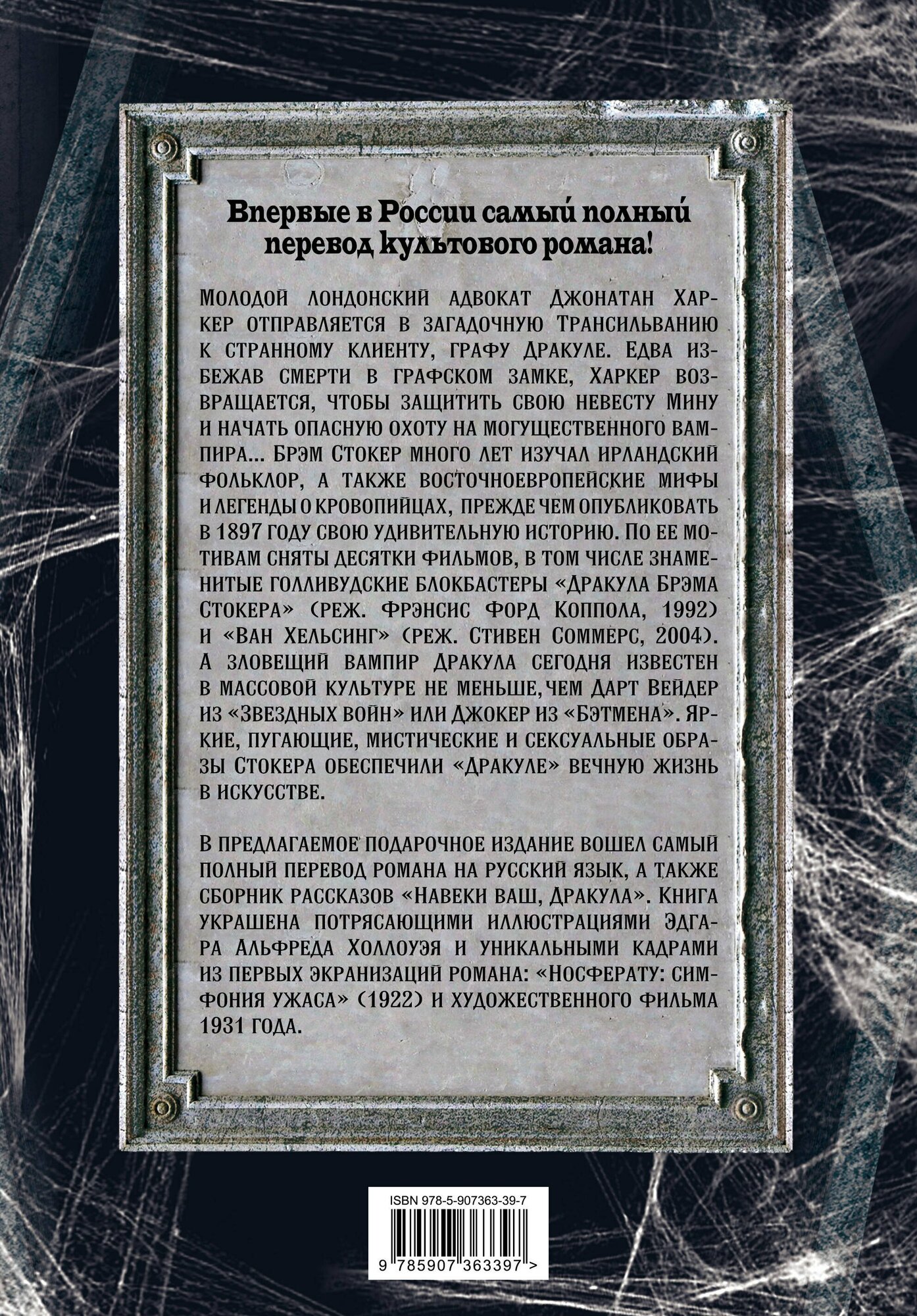 Впервые в России самый полный перевод культового романа!

Молодой лондонский адвокат Джонатан Харкер отправляется в загадочную Трансильванию к странному клиенту, графу Дракуле. Едва избежав смерти в графском замке, Харкер возвращается, чтобы защитить свою невесту Мину и начать опасную охоту на могущественного вампира... Брэм Стокер много лет изучал ирландский фольклор, а также восточноевропейские мифы и легенды о кровопийцах, прежде чем опубликовать в 1897 году свою удивительную историю. По ее мотивам сняты десятки фильмов, в том числе знаменитые голливудские блокбастеры «Дракула Брэма Стокера» (реж. Фрэнсис Форд Коппола, 1992) и «Ван Хельсинг» (реж. Стивен Соммерс, 2004). А зловещий вампир Дракула сегодня известен в массовой культуре не меньше, чем Дарт Вейдер из «Звездных войн» или Джокер из «Бэтмена». Яркие, пугающие, мистические и сексуальные образы Стокера обеспечили «Дракуле» вечную жизнь в искусстве.

В предлагаемое подарочное издание вошел самый полный перевод романа на русский язык, а также сборник рассказов «Навеки ваш, Дракула». Книга украшена потрясающими иллюстрациями Эдгара Альфреда Холлоуэя и уникальными кадрами из первых экранизаций романа: «Носферату: симфония ужаса» (1922) и художественного фильма 1931 года.

ISBN 978-5-907363-39-7

9 785907 363397 >